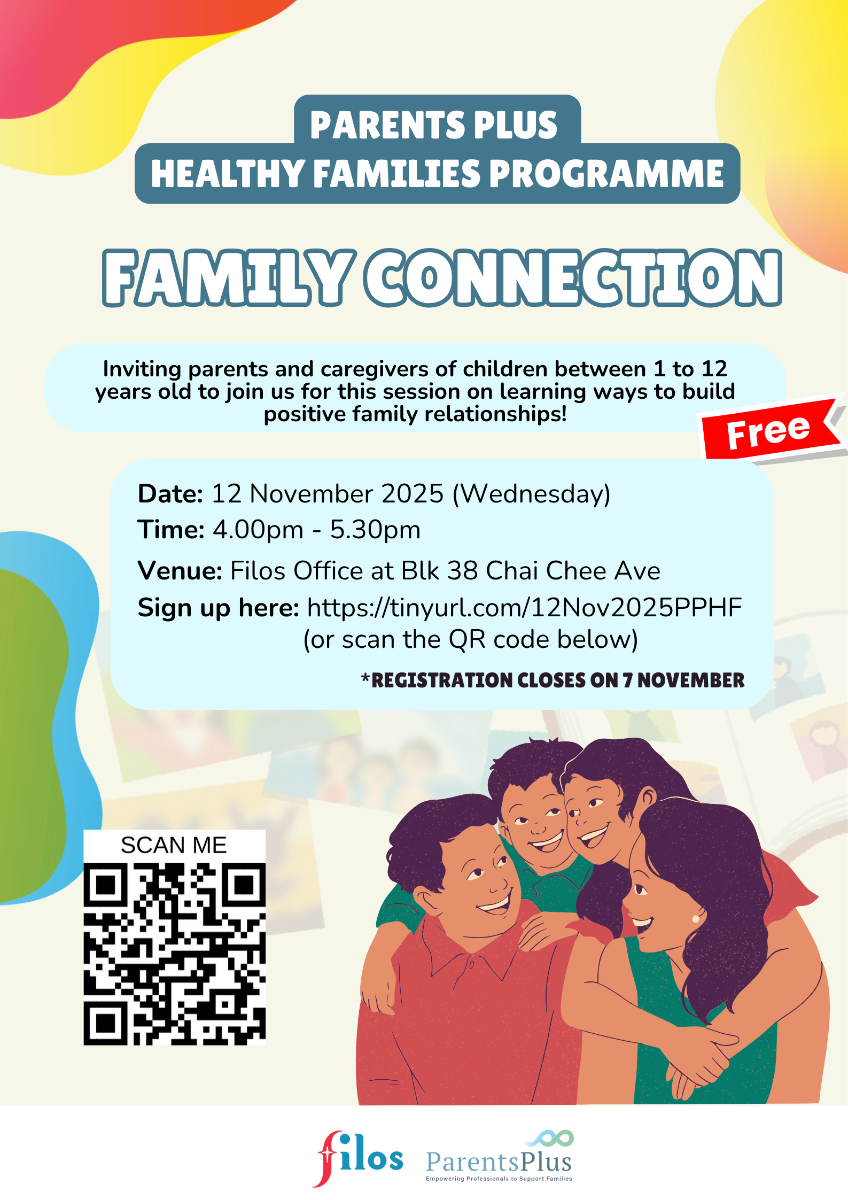 PARENTS PLUS
HEALTHY FAMILIES PROGRAMME

FAMILY CONNECTION

Inviting parents and caregivers of children between 1 to 12 years old to join us for this session on learning ways to build positive family relationships!

Free

Date: 12 November 2025 (Wednesday)
Time: 4.00pm - 5.30pm
Venue: Filos Office at Blk 38 Chai Chee Ave
Sign up here: https://tinyurl.com/12Nov2025PPHF
(or scan the QR code below)

*REGISTRATION CLOSES ON 7 NOVEMBER

SCAN ME

filos

ParentsPlus
Empowering Professionals to Support Families